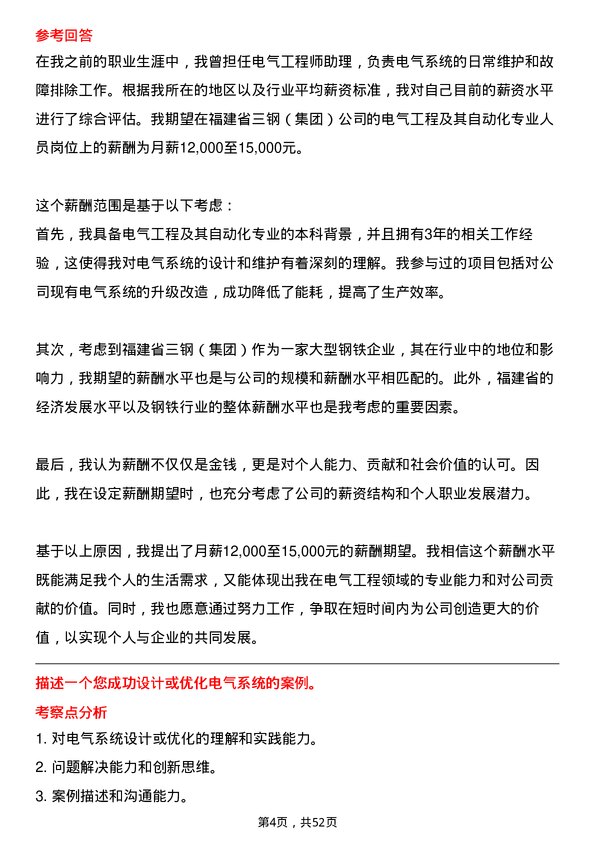 参考回答

在我之前的职业生涯中，我曾担任电气工程师助理，负责电气系统的日常维护和故障排除工作。根据我所在的地区以及行业平均薪资标准，我对自己目前的薪资水平进行了综合评估。我期望在福建省三钢（集团）公司的电气工程及其自动化专业人员岗位上的薪酬为月薪12,000至15,000元。

这个薪酬范围是基于以下考虑：

首先，我具备电气工程及其自动化专业的本科背景，并且拥有3年的相关工作经验，这使得我对电气系统的设计和维护有着深刻的理解。我参与过的项目包括对公司现有电气系统的升级改造，成功降低了能耗，提高了生产效率。

其次，考虑到福建省三钢（集团）作为一家大型钢铁企业，其在行业中的地位和影响力，我期望的薪酬水平也是与公司的规模和薪酬水平相匹配的。此外，福建省的经济发展水平以及钢铁行业的整体薪酬水平也是我考虑的重要因素。

最后，我认为薪酬不仅仅是金钱，更是对个人能力、贡献和社会价值的认可。因此，我在设定薪酬期望时，也充分考虑了公司的薪资结构和个人职业发展潜力。

基于以上原因，我提出了月薪12,000至15,000元的薪酬期望。我相信这个薪酬水平既能满足我个人的生活需求，又能体现出我在电气工程领域的专业能力和对公司贡献的价值。同时，我也愿意通过努力工作，争取在短时间内为公司创造更大的价值，以实现个人与企业的共同发展。

描述一个您成功设计或优化电气系统的案例。

考察点分析

1. 对电气系统设计或优化的理解和实践能力。

2. 问题解决能力和创新思维。

3. 案例描述和沟通能力。

第4页，共52页